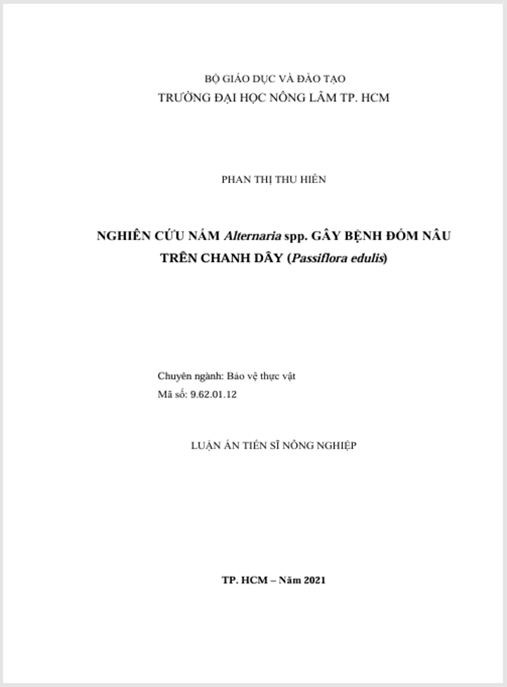 BỘ GIÁO DỤC VÀ ĐÀO TẠO
TRƯỜNG ĐẠI HỌC NÔNG LÂM TP. HCM

PHAN THỊ THU HIỀN

NGHIÊN CỨU NẤM Alternaria spp. GÂY BỆNH ĐỐM NÂU TRÊN CHANH DÂY (Passiflora edulis)

Chuyên ngành: Bảo vệ thực vật
Mã số: 9.62.01.12

LUẬN ÁN TIẾN SĨ NÔNG NGHIỆP

TP. HCM – Năm 2021